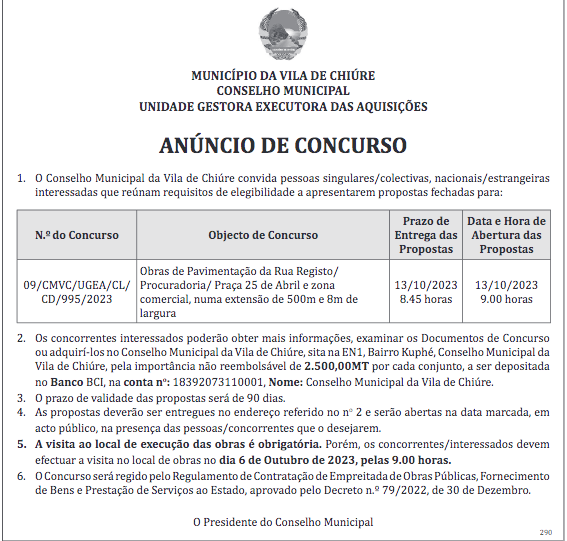 MUNICÍPIO DA VILA DE CHIÚRE
CONSELHO MUNICIPAL
UNIDADE GESTORA EXECUTORA DAS AQUISIÇÕES

ANÚNCIO DE CONCURSO

1. O Conselho Municipal da Vila de Chiúre convida pessoas singulares/colectivas, nacionais/estrangeiras interessadas que reúnam requisitos de elegibilidade a apresentarem propostas fechadas para:

| N.º do Concurso | Objecto de Concurso | Prazo de Entrega das Propostas | Data e Hora de Abertura das Propostas |
|---|---|---|---|
| 09/CMVC/UGEA/CL/CD/995/2023 | Obras de Pavimentação da Rua Registo/ Procuradoria/ Praça 25 de Abril e zona comercial, numa extensão de 500m e 8m de largura | 13/10/2023 8.45 horas | 13/10/2023 9.00 horas |

2. Os concorrentes interessados poderão obter mais informações, examinar os Documentos de Concurso ou adquirí-los no Conselho Municipal da Vila de Chiúre, sita na EN1, Bairro Kuphé, Conselho Municipal da Vila de Chiúre, pela importância não reembolsável de 2.500,00MT por cada conjunto, a ser depositada no Banco BCI, na conta nº: 18392073110001, Nome: Conselho Municipal da Vila de Chiúre.
3. O prazo de validade das propostas será de 90 dias.
4. As propostas deverão ser entregues no endereço referido no nº 2 e serão abertas na data marcada, em acto público, na presença das pessoas/concorrentes que o desejarem.
5. A visita ao local de execução das obras é obrigatória. Porém, os concorrentes/interessados devem efectuar a visita no local de obras no dia 6 de Outubro de 2023, pelas 9.00 horas.
6. O Concurso será regido pelo Regulamento de Contratação de Empreitada de Obras Públicas, Fornecimento de Bens e Prestação de Serviços ao Estado, aprovado pelo Decreto n.º 79/2022, de 30 de Dezembro.

O Presidente do Conselho Municipal

290